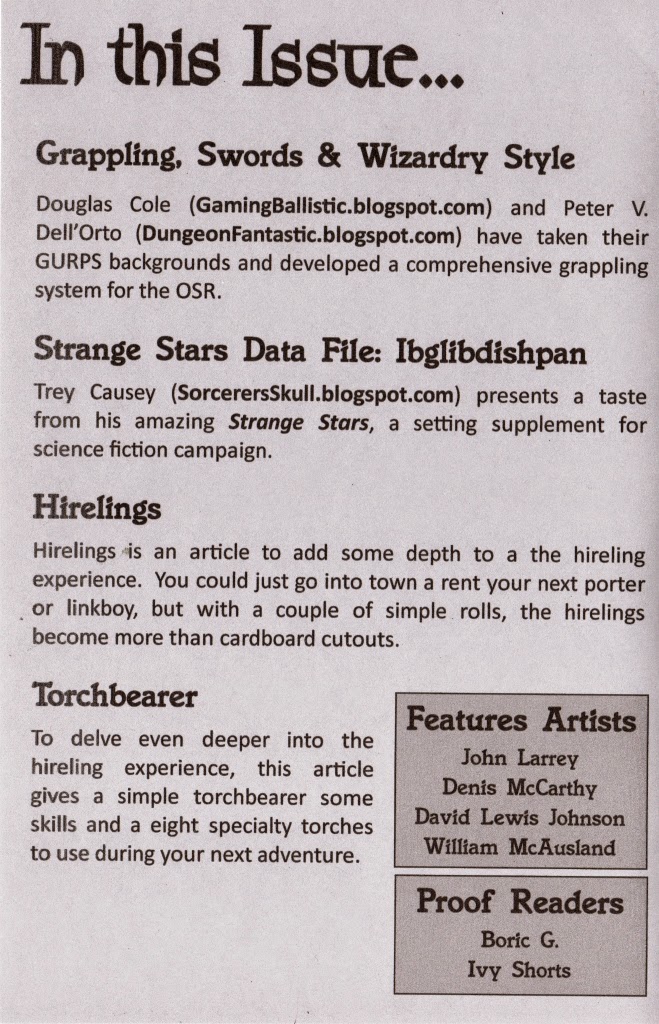 In this Issue...

Grappling, Swords & Wizardry Style

Douglas Cole (GamingBallistic.blogspot.com) and Peter V. Dell'Orto (DungeonFantastic.blogspot.com) have taken their GURPS backgrounds and developed a comprehensive grappling system for the OSR.

Strange Stars Data File: Ibglibdishpan

Trey Causey (SorcerersSkull.blogspot.com) presents a taste from his amazing Strange Stars, a setting supplement for science fiction campaign.

Hirelings

Hirelings is an article to add some depth to a the hireling experience. You could just go into town a rent your next porter or linkboy, but with a couple of simple rolls, the hirelings become more than cardboard cutouts.

Torchbearer

To delve even deeper into the hireling experience, this article gives a simple torchbearer some skills and a eight specialty torches to use during your next adventure.

Features Artists
John Larrey
Denis McCarthy
David Lewis Johnson
William McAusland

Proof Readers
Boric G.
Ivy Shorts